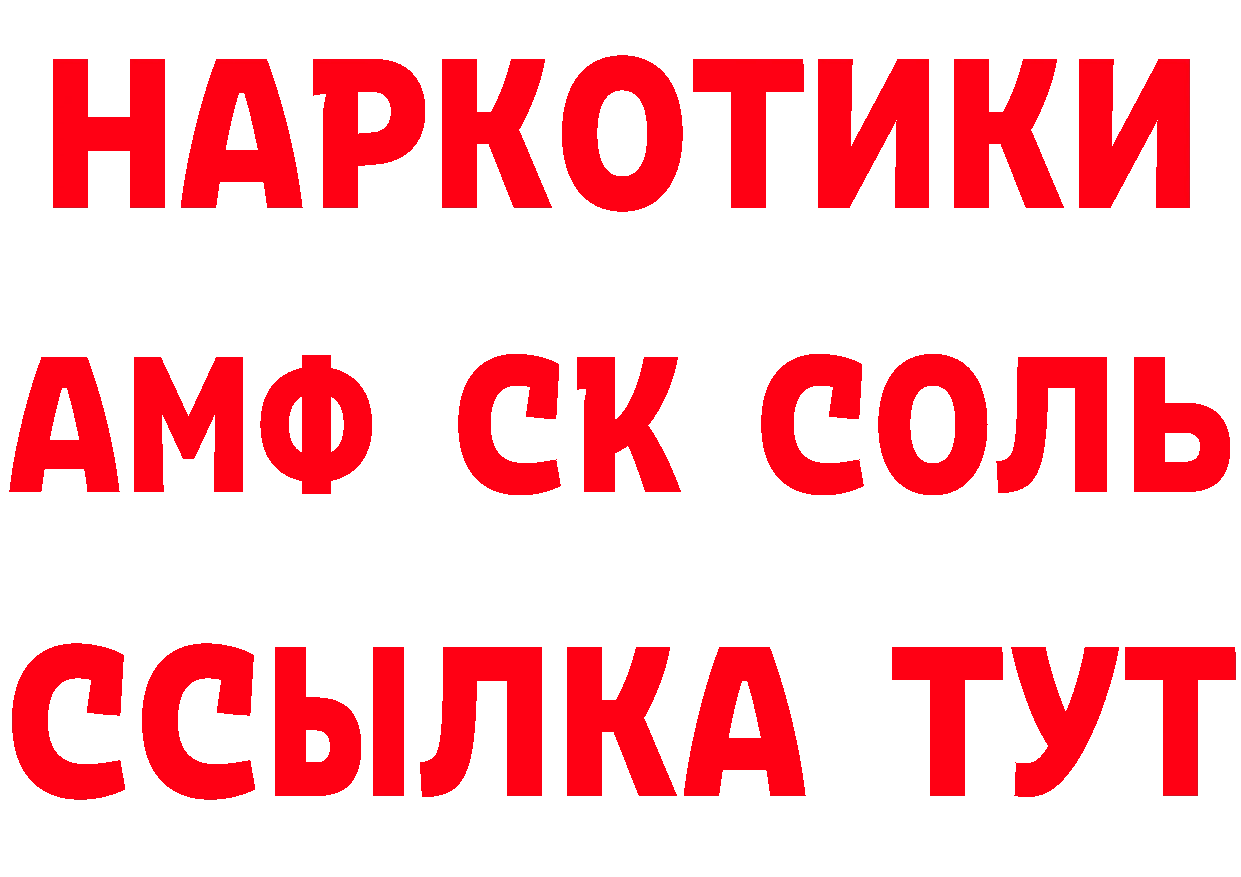 НАРКОТИКИ

АМФ СК СОЛЬ

ССЫЛКА ТУТ